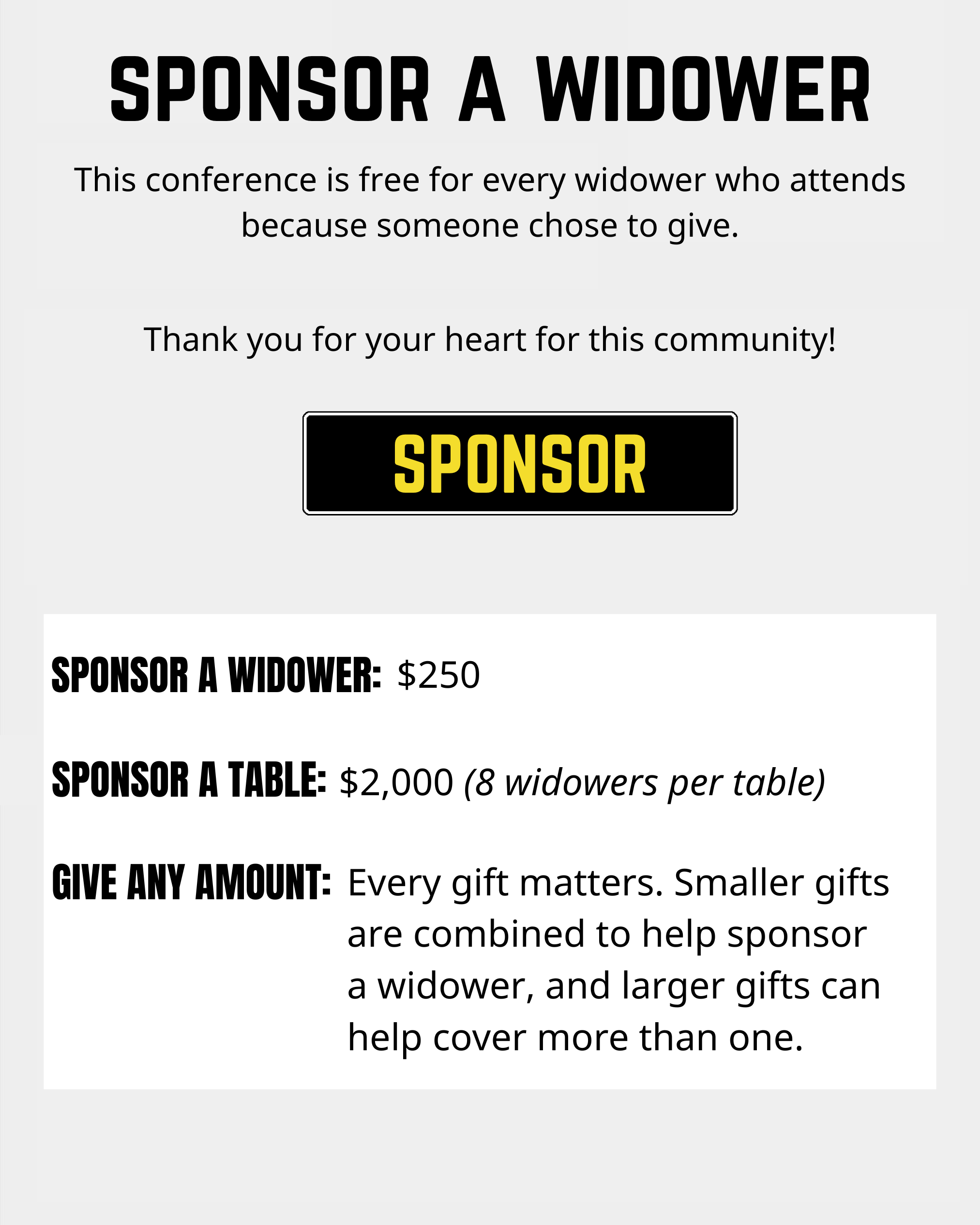 SPONSOR A WIDOWER

This conference is free for every widower who attends because someone chose to give.

Thank you for your heart for this community!

SPONSOR

SPONSOR A WIDOWER: $250

SPONSOR A TABLE: $2,000 (8 widowers per table)

GIVE ANY AMOUNT: Every gift matters. Smaller gifts are combined to help sponsor a widower, and larger gifts can help cover more than one.